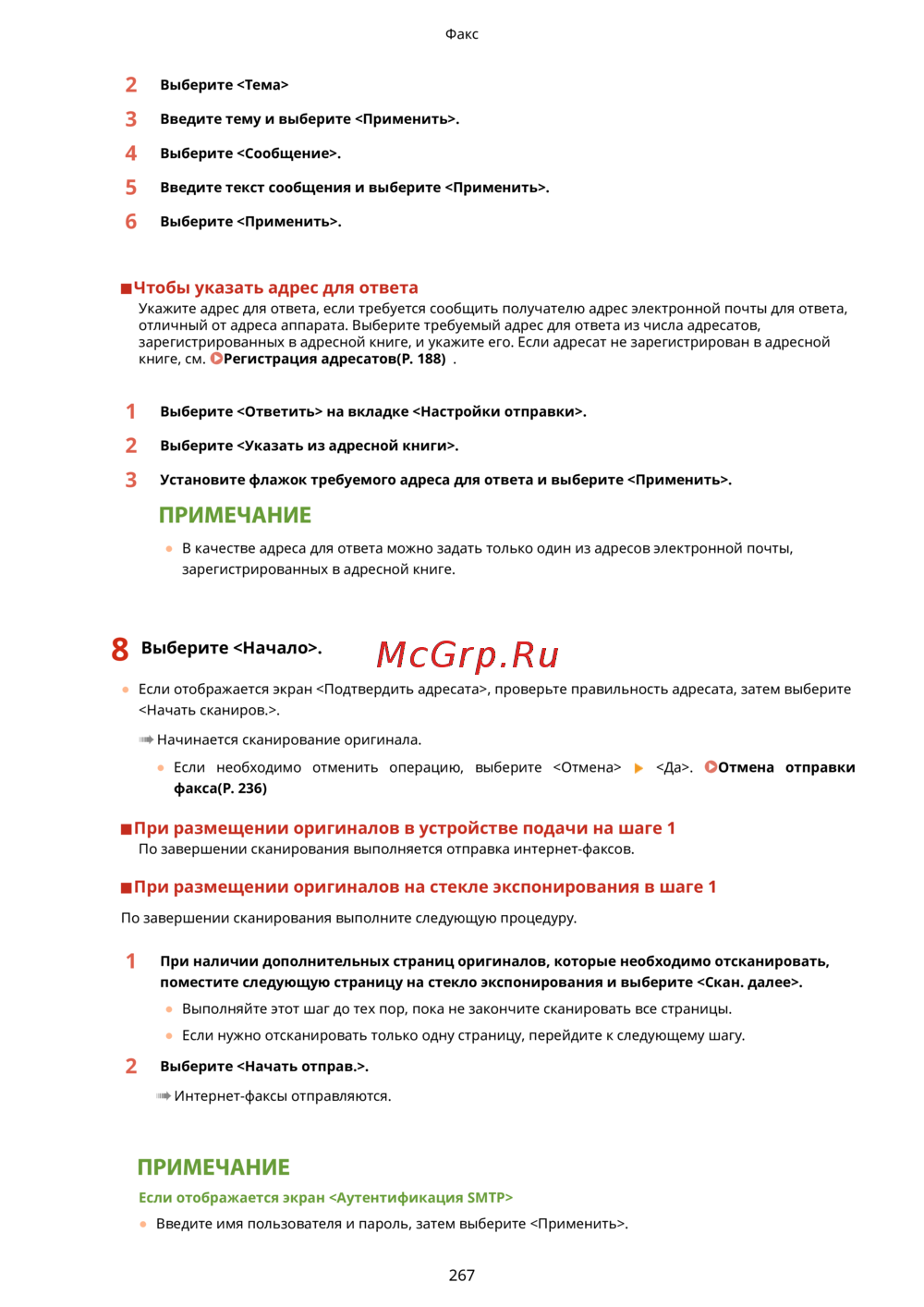 Факс

2 Выберите <Тема>

3 Введите тему и выберите <Применить>.

4 Выберите <Сообщение>.

5 Введите текст сообщения и выберите <Применить>.

6 Выберите <Применить>.

■Чтобы указать адрес для ответа
Укажите адрес для ответа, если требуется сообщить получателю адрес электронной почты для ответа, отличный от адреса аппарата. Выберите требуемый адрес для ответа из числа адресатов, зарегистрированных в адресной книге, и укажите его. Если адресат не зарегистрирован в адресной книге, см. Регистрация адресатов(P. 188) .

1 Выберите <Ответить> на вкладке <Настройки отправки>.

2 Выберите <Указать из адресной книги>.

3 Установите флажок требуемого адреса для ответа и выберите <Применить>.

ПРИМЕЧАНИЕ

● В качестве адреса для ответа можно задать только один из адресов электронной почты, зарегистрированных в адресной книге.

8 Выберите <Начало>.

McGrp.Ru

● Если отображается экран <Подтвердить адресата>, проверьте правильность адресата, затем выберите <Начать сканиров.>.

Начинается сканирование оригинала.

● Если необходимо отменить операцию, выберите <Отмена> ▶ <Да>. Отмена отправки факса(P. 236)

■При размещении оригиналов в устройстве подачи на шаге 1
По завершении сканирования выполняется отправка интернет-факсов.

■При размещении оригиналов на стекле экспонирования в шаге 1
По завершении сканирования выполните следующую процедуру.

1 При наличии дополнительных страниц оригиналов, которые необходимо отсканировать, поместите следующую страницу на стекло экспонирования и выберите <Скан. далее>.

● Выполняйте этот шаг до тех пор, пока не закончите сканировать все страницы.

● Если нужно отсканировать только одну страницу, перейдите к следующему шагу.

2 Выберите <Начать отправ.>.

Интернет-факсы отправляются.

ПРИМЕЧАНИЕ

Если отображается экран <Аутентификация SMTP>

● Введите имя пользователя и пароль, затем выберите <Применить>.

267